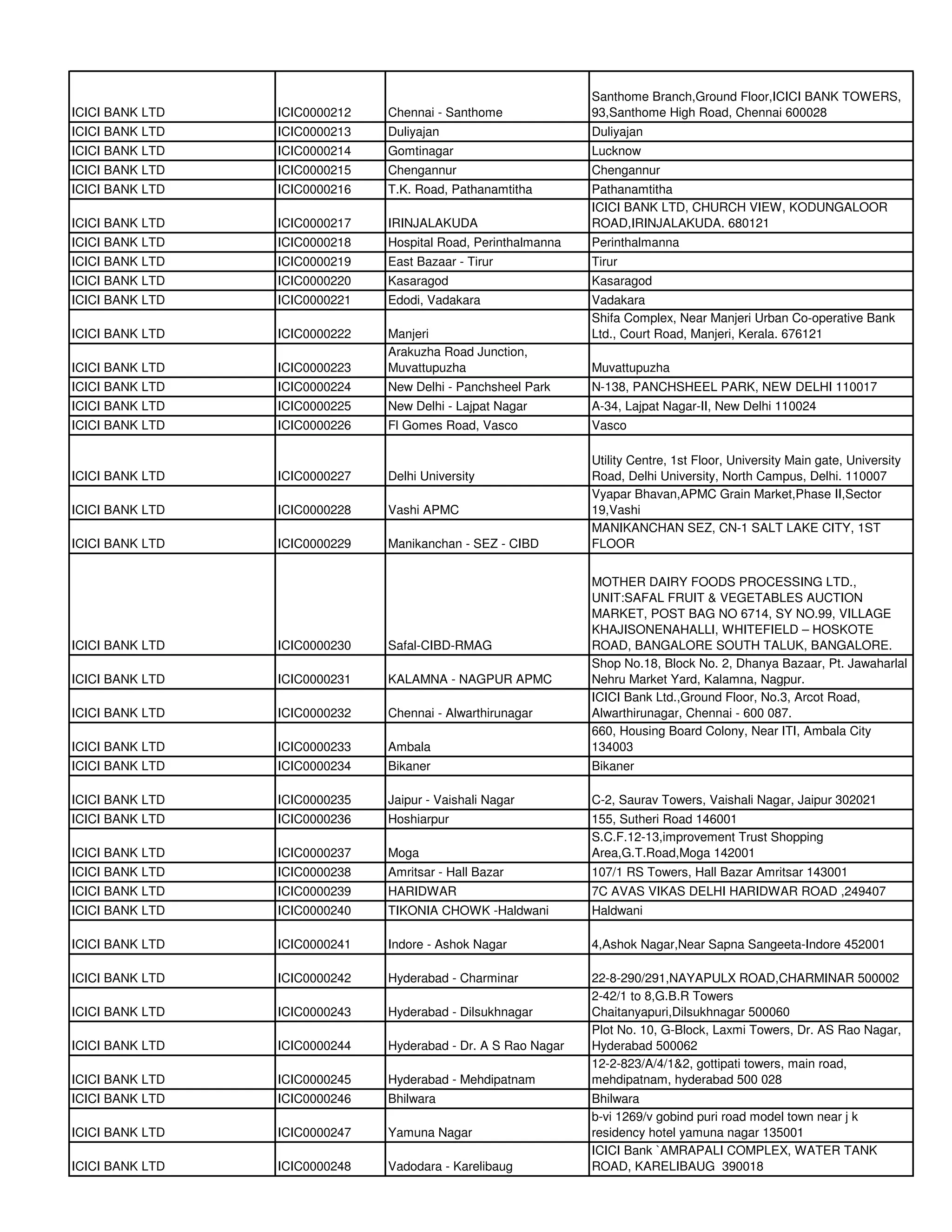 | | | | |
|---|---|---|---|
| ICICI BANK LTD | ICIC0000212 | Chennai - Santhome | Santhome Branch,Ground Floor,ICICI BANK TOWERS, 93,Santhome High Road, Chennai 600028 |
| ICICI BANK LTD | ICIC0000213 | Duliyajan | Duliyajan |
| ICICI BANK LTD | ICIC0000214 | Gomtinagar | Lucknow |
| ICICI BANK LTD | ICIC0000215 | Chengannur | Chengannur |
| ICICI BANK LTD | ICIC0000216 | T.K. Road, Pathanamtitha | Pathanamtitha |
| ICICI BANK LTD | ICIC0000217 | IRINJALAKUDA | ICICI BANK LTD, CHURCH VIEW, KODUNGALOOR ROAD,IRINJALAKUDA. 680121 |
| ICICI BANK LTD | ICIC0000218 | Hospital Road, Perinthalmanna | Perinthalmanna |
| ICICI BANK LTD | ICIC0000219 | East Bazaar - Tirur | Tirur |
| ICICI BANK LTD | ICIC0000220 | Kasaragod | Kasaragod |
| ICICI BANK LTD | ICIC0000221 | Edodi, Vadakara | Vadakara |
| ICICI BANK LTD | ICIC0000222 | Manjeri | Shifa Complex, Near Manjeri Urban Co-operative Bank Ltd., Court Road, Manjeri, Kerala. 676121 |
| ICICI BANK LTD | ICIC0000223 | Arakuzha Road Junction, Muvattupuzha | Muvattupuzha |
| ICICI BANK LTD | ICIC0000224 | New Delhi - Panchsheel Park | N-138, PANCHSHEEL PARK, NEW DELHI 110017 |
| ICICI BANK LTD | ICIC0000225 | New Delhi - Lajpat Nagar | A-34, Lajpat Nagar-II, New Delhi 110024 |
| ICICI BANK LTD | ICIC0000226 | Fl Gomes Road, Vasco | Vasco |
| ICICI BANK LTD | ICIC0000227 | Delhi University | Utility Centre, 1st Floor, University Main gate, University Road, Delhi University, North Campus, Delhi. 110007 |
| ICICI BANK LTD | ICIC0000228 | Vashi APMC | Vyapar Bhavan,APMC Grain Market,Phase II,Sector 19,Vashi |
| ICICI BANK LTD | ICIC0000229 | Manikanchan - SEZ - CIBD | MANIKANCHAN SEZ, CN-1 SALT LAKE CITY, 1ST FLOOR |
| ICICI BANK LTD | ICIC0000230 | Safal-CIBD-RMAG | MOTHER DAIRY FOODS PROCESSING LTD., UNIT:SAFAL FRUIT & VEGETABLES AUCTION MARKET, POST BAG NO 6714, SY NO.99, VILLAGE KHAJISONENAHALLI, WHITEFIELD – HOSKOTE ROAD, BANGALORE SOUTH TALUK, BANGALORE. |
| ICICI BANK LTD | ICIC0000231 | KALAMNA - NAGPUR APMC | Shop No.18, Block No. 2, Dhanya Bazaar, Pt. Jawaharlal Nehru Market Yard, Kalamna, Nagpur. |
| ICICI BANK LTD | ICIC0000232 | Chennai - Alwarthirunagar | ICICI Bank Ltd.,Ground Floor, No.3, Arcot Road, Alwarthirunagar, Chennai - 600 087. |
| ICICI BANK LTD | ICIC0000233 | Ambala | 660, Housing Board Colony, Near ITI, Ambala City 134003 |
| ICICI BANK LTD | ICIC0000234 | Bikaner | Bikaner |
| ICICI BANK LTD | ICIC0000235 | Jaipur - Vaishali Nagar | C-2, Saurav Towers, Vaishali Nagar, Jaipur 302021 |
| ICICI BANK LTD | ICIC0000236 | Hoshiarpur | 155, Sutheri Road 146001 |
| ICICI BANK LTD | ICIC0000237 | Moga | S.C.F.12-13,improvement Trust Shopping Area,G.T.Road,Moga 142001 |
| ICICI BANK LTD | ICIC0000238 | Amritsar - Hall Bazar | 107/1 RS Towers, Hall Bazar Amritsar 143001 |
| ICICI BANK LTD | ICIC0000239 | HARIDWAR | 7C AVAS VIKAS DELHI HARIDWAR ROAD ,249407 |
| ICICI BANK LTD | ICIC0000240 | TIKONIA CHOWK -Haldwani | Haldwani |
| ICICI BANK LTD | ICIC0000241 | Indore - Ashok Nagar | 4,Ashok Nagar,Near Sapna Sangeeta-Indore 452001 |
| ICICI BANK LTD | ICIC0000242 | Hyderabad - Charminar | 22-8-290/291,NAYAPULX ROAD,CHARMINAR 500002 |
| ICICI BANK LTD | ICIC0000243 | Hyderabad - Dilsukhnagar | 2-42/1 to 8,G.B.R Towers Chaitanyapuri,Dilsukhnagar 500060 |
| ICICI BANK LTD | ICIC0000244 | Hyderabad - Dr. A S Rao Nagar | Plot No. 10, G-Block, Laxmi Towers, Dr. AS Rao Nagar, Hyderabad 500062 |
| ICICI BANK LTD | ICIC0000245 | Hyderabad - Mehdipatnam | 12-2-823/A/4/1&2, gottipati towers, main road, mehdipatnam, hyderabad 500 028 |
| ICICI BANK LTD | ICIC0000246 | Bhilwara | Bhilwara |
| ICICI BANK LTD | ICIC0000247 | Yamuna Nagar | b-vi 1269/v gobind puri road model town near j k residency hotel yamuna nagar 135001 |
| ICICI BANK LTD | ICIC0000248 | Vadodara - Karelibaug | ICICI Bank `AMRAPALI COMPLEX, WATER TANK ROAD, KARELIBAUG 390018 |